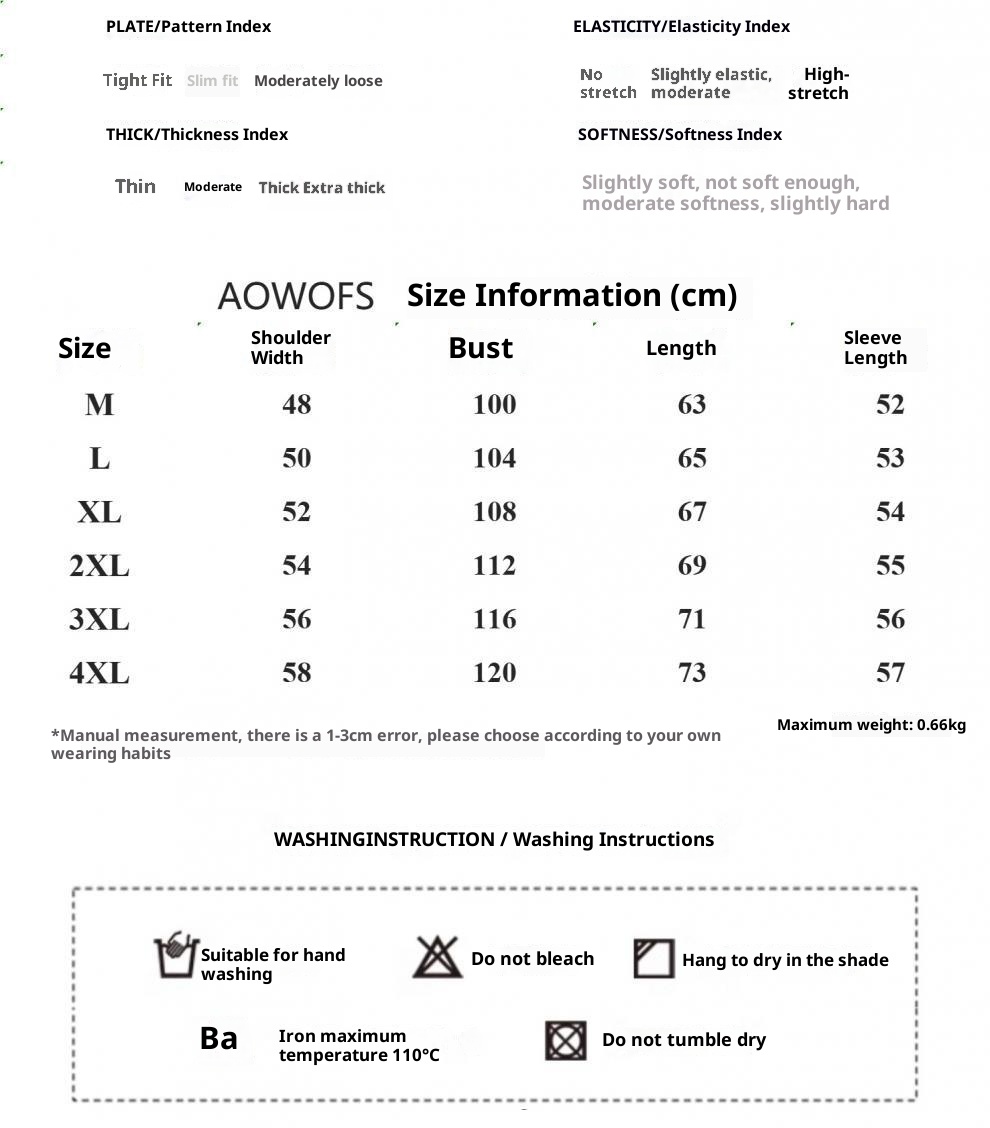 PLATE/Pattern Index

Tight Fit Slim fit Moderately loose

THICK/Thickness Index

Thin Moderate Thick Extra thick

ELASTICITY/Elasticity Index

No stretch Slightly elastic, moderate High-stretch

SOFTNESS/Softness Index

Slightly soft, not soft enough, moderate softness, slightly hard

AOWOFS Size Information (cm)

| Size | Shoulder Width | Bust | Length | Sleeve Length |
|---|---|---|---|---|
| M | 48 | 100 | 63 | 52 |
| L | 50 | 104 | 65 | 53 |
| XL | 52 | 108 | 67 | 54 |
| 2XL | 54 | 112 | 69 | 55 |
| 3XL | 56 | 116 | 71 | 56 |
| 4XL | 58 | 120 | 73 | 57 |

*Manual measurement, there is a 1-3cm error, please choose according to your own wearing habits

Maximum weight: 0.66kg

WASHINGINSTRUCTION / Washing Instructions

Suitable for hand washing

Do not bleach

Hang to dry in the shade

Ba

Iron maximum temperature 110°C

Do not tumble dry